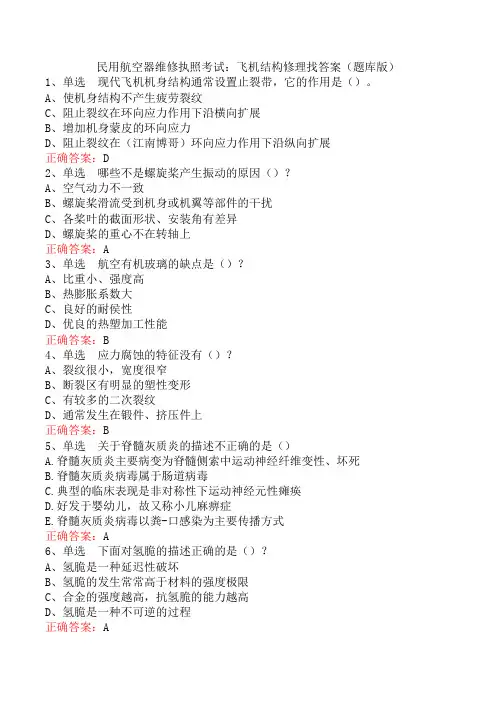 民用航空器维修执照考试：飞机结构修理找答案（题库版）
1、单选　现代飞机机身结构通常设置止裂带，它的作用是（）。
A、使机身结构不产生疲劳裂纹
C、阻止裂纹在环向应力作用下沿横向扩展
B、增加机身蒙皮的环向应力
D、阻止裂纹在（江南博哥）环向应力作用下沿纵向扩展
正确答案：D
2、单选　哪些不是螺旋桨产生振动的原因（）？
A、空气动力不一致
B、螺旋桨滑流受到机身或机翼等部件的干扰
C、各桨叶的截面形状、安装角有差异
D、螺旋桨的重心不在转轴上
正确答案：A
3、单选　航空有机玻璃的缺点是（）？
A、比重小、强度高
B、热膨胀系数大
C、良好的耐侯性
D、优良的热塑加工性能
正确答案：B
4、单选　应力腐蚀的特征没有（）？
A、裂纹很小，宽度很窄
B、断裂区有明显的塑性变形
C、有较多的二次裂纹
D、通常发生在锻件、挤压件上
正确答案：B
5、单选　关于脊髓灰质炎的描述不正确的是（）
A.脊髓灰质炎主要病变为脊髓侧索中运动神经纤维变性、坏死
B.脊髓灰质炎病毒属于肠道病毒
C.典型的临床表现是非对称性下运动神经元性瘫痪
D.好发于婴幼儿，故又称小儿麻痹症
E.脊髓灰质炎病毒以粪-口感染为主要传播方式
正确答案：A
6、单选　下面对氢脆的描述正确的是（）？
A、氢脆是一种延迟性破坏
B、氢脆的发生常常高于材料的强度极限
C、合金的强度越高，抗氢脆的能力越高
D、氢脆是一种不可逆的过程
正确答案：A